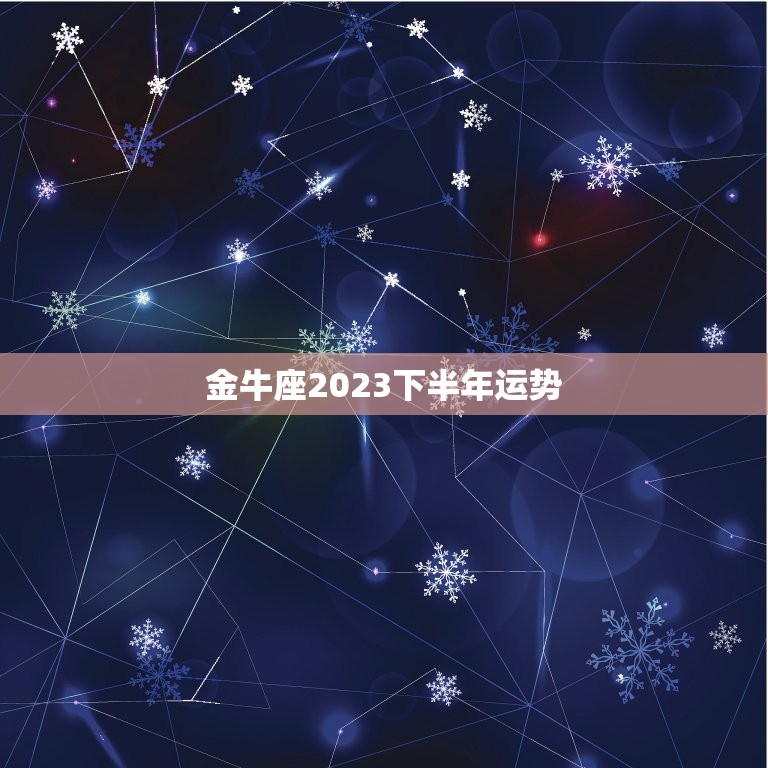 金牛座2023下半年运势